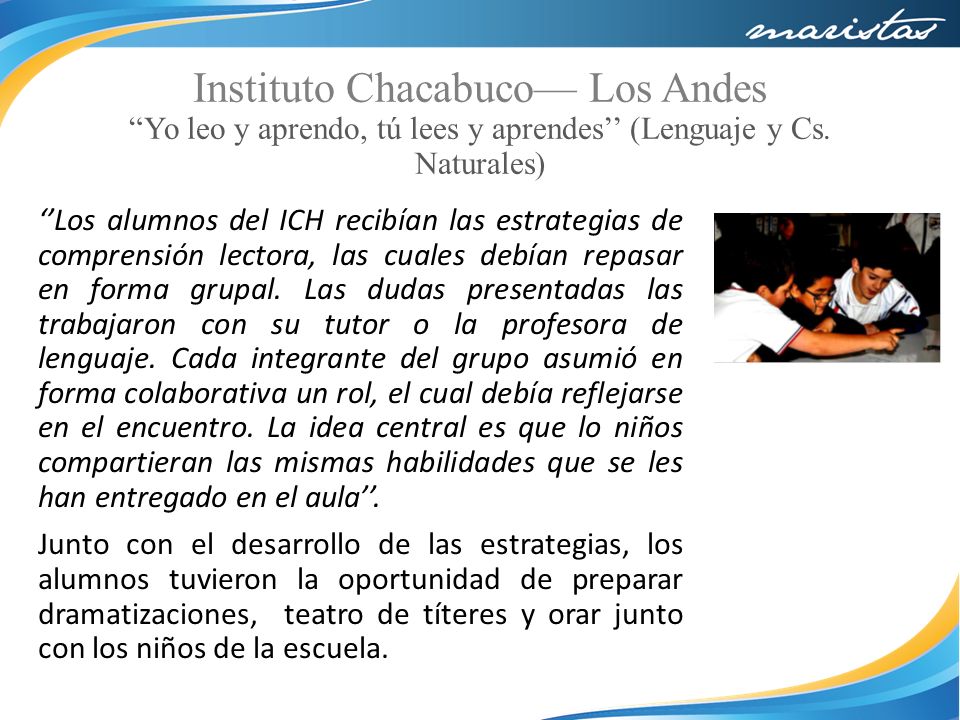 maristas

Instituto Chacabuco— Los Andes
“Yo leo y aprendo, tú lees y aprendes’’ (Lenguaje y Cs. Naturales)

‘’Los alumnos del ICH recibían las estrategias de comprensión lectora, las cuales debían repasar en forma grupal. Las dudas presentadas las trabajaron con su tutor o la profesora de lenguaje. Cada integrante del grupo asumió en forma colaborativa un rol, el cual debía reflejarse en el encuentro. La idea central es que lo niños compartieran las mismas habilidades que se les han entregado en el aula’’.

Junto con el desarrollo de las estrategias, los alumnos tuvieron la oportunidad de preparar dramatizaciones, teatro de títeres y orar junto con los niños de la escuela.